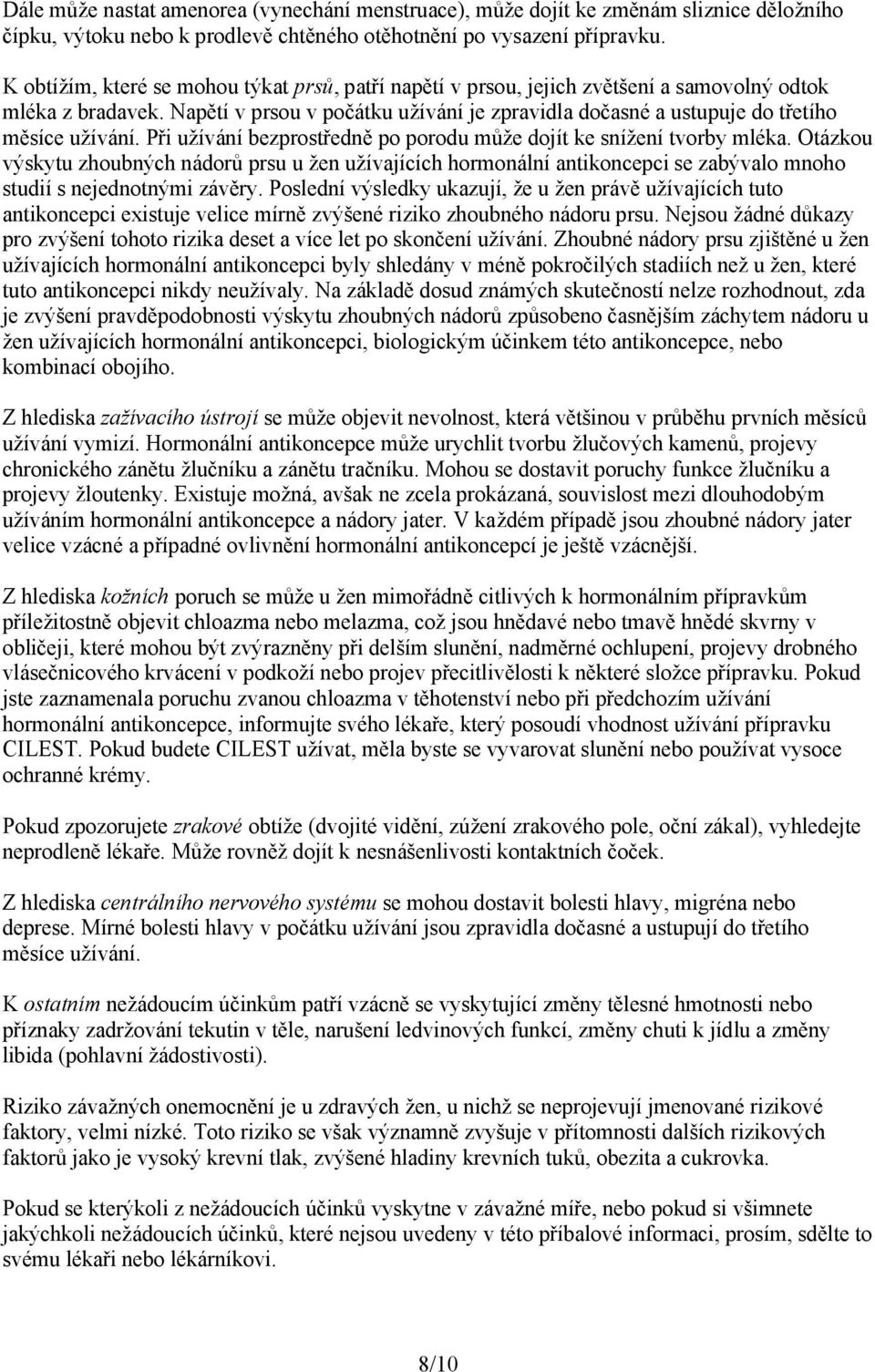 Dále může nastat amenorea (vynechání menstruace), může dojít ke změnám sliznice děložního čípku, výtoku nebo k prodlevě chtěného otěhotnění po vysazení přípravku.

K obtížím, které se mohou týkat prsů, patří napětí v prsou, jejich zvětšení a samovolný odtok mléka z bradavek. Napětí v prsou v počátku užívání je zpravidla dočasné a ustupuje do třetího měsíce užívání. Při užívání bezprostředně po porodu může dojít ke snížení tvorby mléka. Otázkou výskytu zhoubných nádorů prsu u žen užívajících hormonální antikoncepci se zabývalo mnoho studií s nejednotnými závěry. Poslední výsledky ukazují, že u žen právě užívajících tuto antikoncepci existuje velice mírně zvýšené riziko zhoubného nádoru prsu. Nejsou žádné důkazy pro zvýšení tohoto rizika deset a více let po skončení užívání. Zhoubné nádory prsu zjištěné u žen užívajících hormonální antikoncepci byly shledány v méně pokročilých stadiích než u žen, které tuto antikoncepci nikdy neužívaly. Na základě dosud známých skutečností nelze rozhodnout, zda je zvýšení pravděpodobnosti výskytu zhoubných nádorů způsobeno časnějším záchytem nádoru u žen užívajících hormonální antikoncepci, biologickým účinkem této antikoncepce, nebo kombinací obojího.

Z hlediska zažívacího ústrojí se může objevit nevolnost, která většinou v průběhu prvních měsíců užívání vymizí. Hormonální antikoncepce může urychlit tvorbu žlučových kamenů, projevy chronického zánětu žlučníku a zánětu tračníku. Mohou se dostavit poruchy funkce žlučníku a projevy žloutenky. Existuje možná, avšak ne zcela prokázaná, souvislost mezi dlouhodobým užíváním hormonální antikoncepce a nádory jater. V každém případě jsou zhoubné nádory jater velice vzácné a případné ovlivnění hormonální antikoncepcí je ještě vzácnější.

Z hlediska kožních poruch se může u žen mimořádně citlivých k hormonálním přípravkům příležitostně objevit chloazma nebo melazma, což jsou hnědavé nebo tmavě hnědé skvrny v obličeji, které mohou být zvýrazněny při delším slunění, nadměrné ochlupení, projevy drobného vlásečnicového krvácení v podkoží nebo projev přecitlivělosti k některé složce přípravku. Pokud jste zaznamenala poruchu zvanou chloazma v těhotenství nebo při předchozím užívání hormonální antikoncepce, informujte svého lékaře, který posoudí vhodnost užívání přípravku CILEST. Pokud budete CILEST užívat, měla byste se vyvarovat slunění nebo používat vysoce ochranné krémy.

Pokud zpozorujete zrakové obtíže (dvojité vidění, zúžení zrakového pole, oční zákal), vyhledejte neprodleně lékaře. Může rovněž dojít k nesnášenlivosti kontaktních čoček.

Z hlediska centrálního nervového systému se mohou dostavit bolesti hlavy, migréna nebo deprese. Mírné bolesti hlavy v počátku užívání jsou zpravidla dočasné a ustupují do třetího měsíce užívání.

K ostatním nežádoucím účinkům patří vzácně se vyskytující změny tělesné hmotnosti nebo příznaky zadržování tekutin v těle, narušení ledvinových funkcí, změny chuti k jídlu a změny libida (pohlavní žádostivosti).

Riziko závažných onemocnění je u zdravých žen, u nichž se neprojevují jmenované rizikové faktory, velmi nízké. Toto riziko se však významně zvyšuje v přítomnosti dalších rizikových faktorů jako je vysoký krevní tlak, zvýšené hladiny krevních tuků, obezita a cukrovka.

Pokud se kterýkoli z nežádoucích účinků vyskytne v závažné míře, nebo pokud si všimnete jakýchkoli nežádoucích účinků, které nejsou uvedeny v této příbalové informaci, prosím, sdělte to svému lékaři nebo lékárníkovi.

8/10